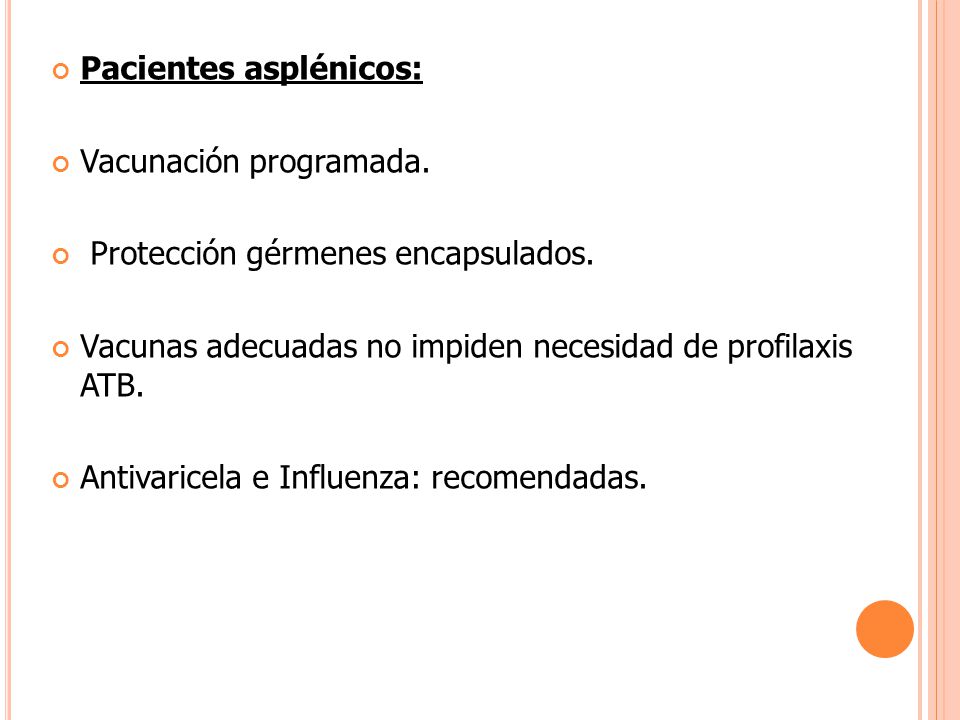 Pacientes asplénicos:

Vacunación programada.

Protección gérmenes encapsulados.

Vacunas adecuadas no impiden necesidad de profilaxis ATB.

Antivaricela e Influenza: recomendadas.